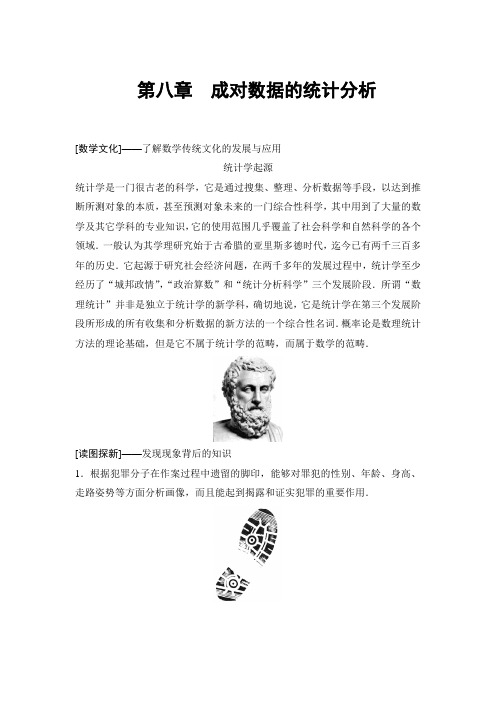 第八章　成对数据的统计分析

[数学文化]——了解数学传统文化的发展与应用

统计学起源

统计学是一门很古老的科学，它是通过搜集、整理、分析数据等手段，以达到推断所测对象的本质，甚至预测对象未来的一门综合性科学，其中用到了大量的数学及其它学科的专业知识，它的使用范围几乎覆盖了社会科学和自然科学的各个领域．一般认为其学理研究始于古希腊的亚里斯多德时代，迄今已有两千三百多年的历史．它起源于研究社会经济问题，在两千多年的发展过程中，统计学至少经历了“城邦政情”，“政治算数”和“统计分析科学”三个发展阶段．所谓“数理统计”并非是独立于统计学的新学科，确切地说，它是统计学在第三个发展阶段所形成的所有收集和分析数据的新方法的一个综合性名词．概率论是数理统计方法的理论基础，但是它不属于统计学的范畴，而属于数学的范畴．

[读图探新]——发现现象背后的知识

1．根据犯罪分子在作案过程中遗留的脚印，能够对罪犯的性别、年龄、身高、走路姿势等方面分析画像，而且能起到揭露和证实犯罪的重要作用．